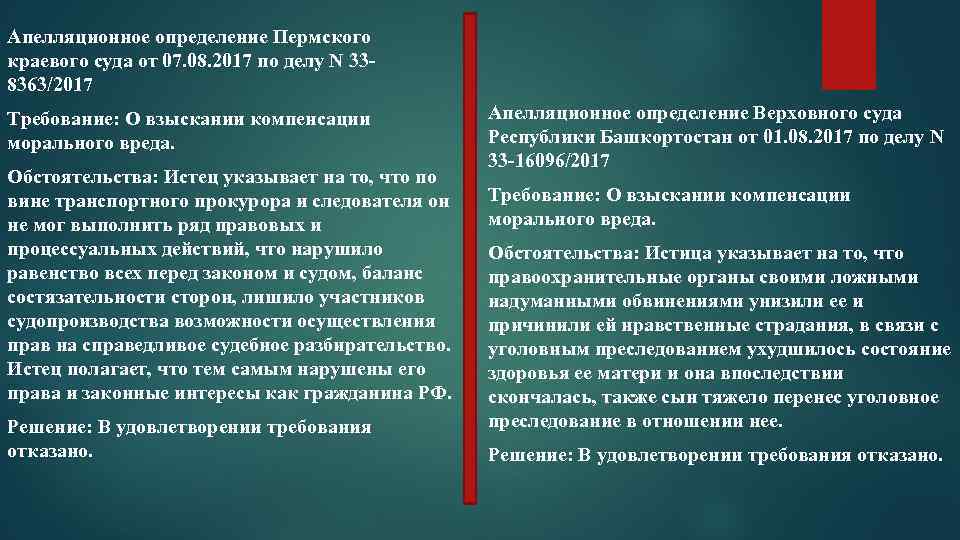 Апелляционное определение Пермского краевого суда от 07.08.2017 по делу N 33-8363/2017

Требование: О взыскании компенсации морального вреда.

Обстоятельства: Истец указывает на то, что по вине транспортного прокурора и следователя он не мог выполнить ряд правовых и процессуальных действий, что нарушило равенство всех перед законом и судом, баланс состязательности сторон, лишило участников судопроизводства возможности осуществления прав на справедливое судебное разбирательство. Истец полагает, что тем самым нарушены его права и законные интересы как гражданина РФ.

Решение: В удовлетворении требования отказано.

Апелляционное определение Верховного суда Республики Башкортостан от 01.08.2017 по делу N 33-16096/2017

Требование: О взыскании компенсации морального вреда.

Обстоятельства: Истица указывает на то, что правоохранительные органы своими ложными надуманными обвинениями унизили ее и причинили ей нравственные страдания, в связи с уголовным преследованием ухудшилось состояние здоровья ее матери и она впоследствии скончалась, также сын тяжело перенес уголовное преследование в отношении нее.

Решение: В удовлетворении требования отказано.